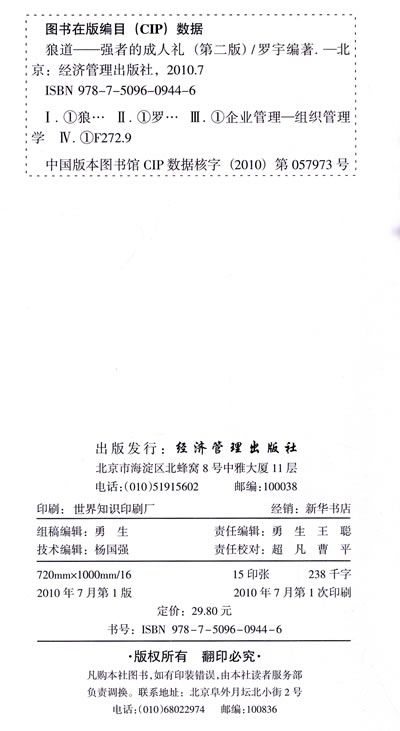 图书在版编目（CIP）数据

狼道——强者的成人礼（第二版）/罗宇编著. —北京：经济管理出版社，2010.7

ISBN 978-7-5096-0944-6

Ⅰ. ①狼… Ⅱ. ①罗… Ⅲ. ①企业管理—组织管理学 Ⅳ. ①F272.9

中国版本图书馆 CIP 数据核字（2010）第 057973 号

出版发行：经济管理出版社

北京市海淀区北蜂窝 8 号中雅大厦 11 层

电话：(010)51915602　　邮编：100038

印刷：世界知识印刷厂　　经销：新华书店

组稿编辑：勇　生　　责任编辑：勇　生　王　聪

技术编辑：杨国强　　责任校对：超　凡　曹　平

720mm×1000mm/16　　15 印张　　238 千字

2010 年 7 月第 1 版　　2010 年 7 月第 1 次印刷

定价：29.80 元

书号：ISBN 978-7-5096-0944-6

·版权所有　翻印必究·

凡购本社图书，如有印装错误，由本社读者服务部负责调换。联系地址：北京阜外月坛北小街 2 号

电话：(010)68022974　　邮编：100836